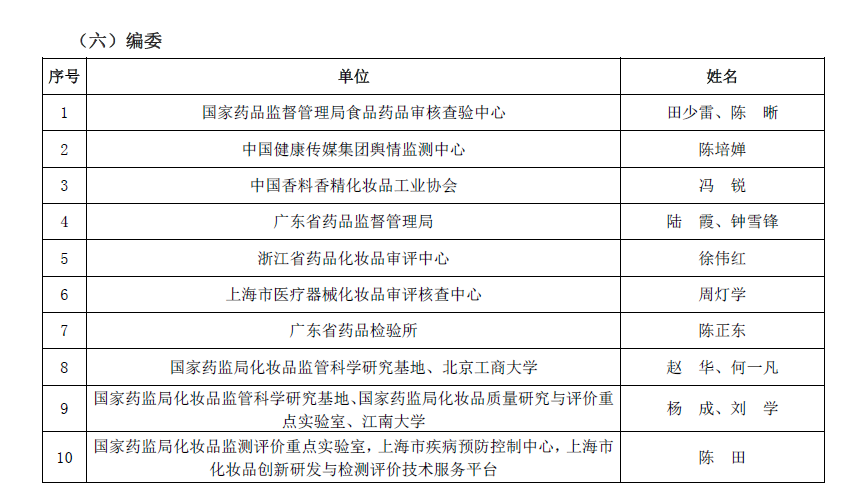 （六）编委

| 序号 | 单位 | 姓名 |
|---|---|---|
| 1 | 国家药品监督管理局食品药品审核查验中心 | 田少雷、陈　晰 |
| 2 | 中国健康传媒集团舆情监测中心 | 陈培婵 |
| 3 | 中国香料香精化妆品工业协会 | 冯　锐 |
| 4 | 广东省药品监督管理局 | 陆　霞、钟雪锋 |
| 5 | 浙江省药品化妆品审评中心 | 徐伟红 |
| 6 | 上海市医疗器械化妆品审评核查中心 | 周灯学 |
| 7 | 广东省药品检验所 | 陈正东 |
| 8 | 国家药监局化妆品监管科学研究基地、北京工商大学 | 赵　华、何一凡 |
| 9 | 国家药监局化妆品监管科学研究基地、国家药监局化妆品质量研究与评价重点实验室、江南大学 | 杨　成、刘　学 |
| 10 | 国家药监局化妆品监测评价重点实验室，上海市疾病预防控制中心，上海市化妆品创新研发与检测评价技术服务平台 | 陈　田 |